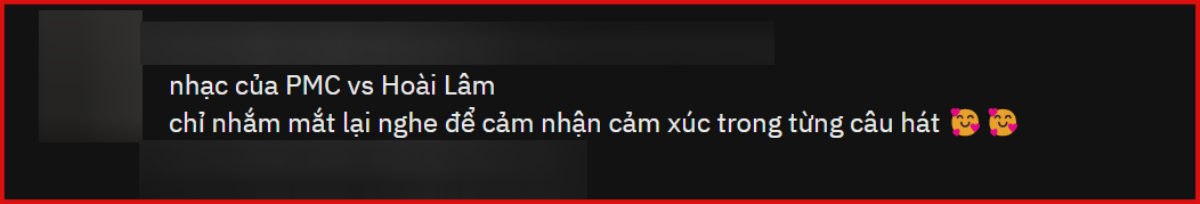 nhạc của PMC vs Hoài Lâm
chỉ nhắm mắt lại nghe để cảm nhận cảm xúc trong từng câu hát 🥰 🥰